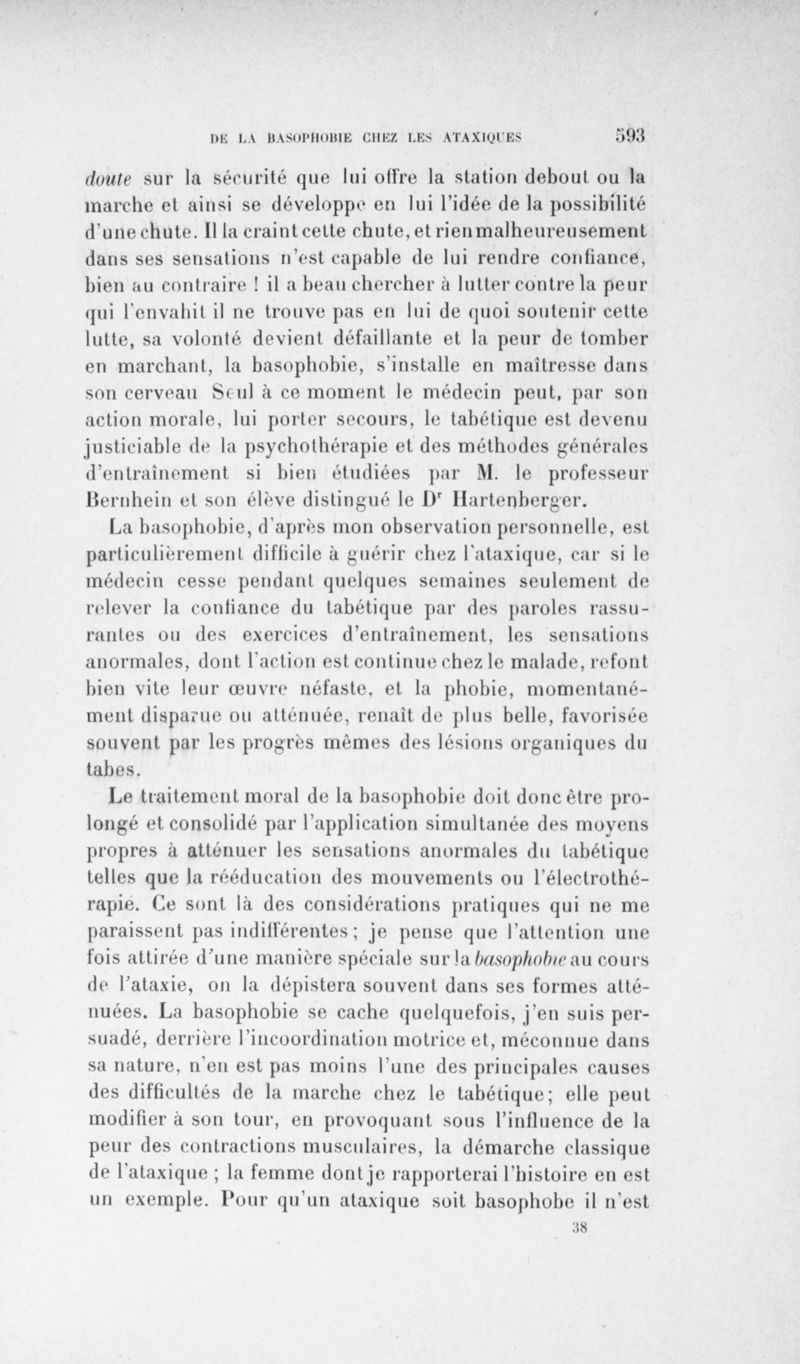 DE LA BASOPHOBIE CHEZ LES ATAXIQUES 593

doute sur la sécurité que lui offre la station debout ou la marche et ainsi se développe en lui l'idée de la possibilité d'une chute. Il la craint cette chute, et rien malheureusement dans ses sensations n'est capable de lui rendre confiance, bien au contraire ! il a beau chercher à lutter contre la peur qui l'envahit il ne trouve pas en lui de quoi soutenir cette lutte, sa volonté devient défaillante et la peur de tomber en marchant, la basophobie, s'installe en maîtresse dans son cerveau Seul à ce moment le médecin peut, par son action morale, lui porter secours, le tabétique est devenu justiciable de la psychothérapie et des méthodes générales d'entraînement si bien étudiées par M. le professeur Bernhein et son élève distingué le Dr Hartenberger.

La basophobie, d'après mon observation personnelle, est particulièrement difficile à guérir chez l'ataxique, car si le médecin cesse pendant quelques semaines seulement de relever la confiance du tabétique par des paroles rassurantes ou des exercices d'entraînement, les sensations anormales, dont l'action est continue chez le malade, refont bien vite leur œuvre néfaste, et la phobie, momentanément disparue ou atténuée, renaît de plus belle, favorisée souvent par les progrès mêmes des lésions organiques du tabes.

Le traitement moral de la basophobie doit donc être prolongé et consolidé par l'application simultanée des moyens propres à atténuer les sensations anormales du tabétique telles que la rééducation des mouvements ou l'électrothérapie. Ce sont là des considérations pratiques qui ne me paraissent pas indifférentes ; je pense que l'attention une fois attirée d'une manière spéciale sur la basophobie au cours de l'ataxie, on la dépistera souvent dans ses formes atténuées. La basophobie se cache quelquefois, j'en suis persuadé, derrière l'incoordination motrice et, méconnue dans sa nature, n'en est pas moins l'une des principales causes des difficultés de la marche chez le tabétique ; elle peut modifier à son tour, en provoquant sous l'influence de la peur des contractions musculaires, la démarche classique de l'ataxique ; la femme dont je rapporterai l'histoire en est un exemple. Pour qu'un ataxique soit basophobe il n'est

38